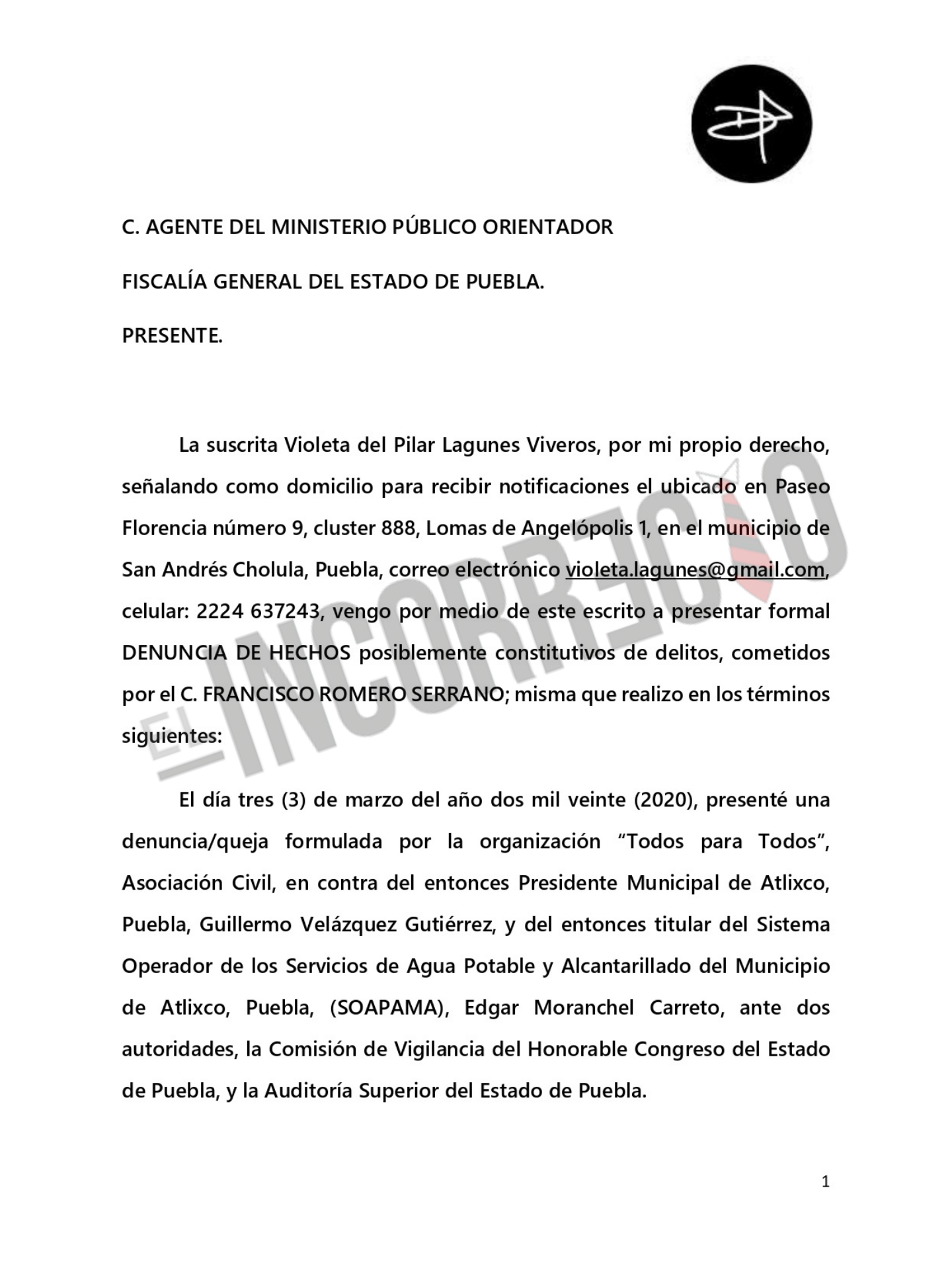 C. AGENTE DEL MINISTERIO PÚBLICO ORIENTADOR

FISCALÍA GENERAL DEL ESTADO DE PUEBLA.

PRESENTE.

La suscrita Violeta del Pilar Lagunes Viveros, por mi propio derecho, señalando como domicilio para recibir notificaciones el ubicado en Paseo Florencia número 9, cluster 888, Lomas de Angelópolis 1, en el municipio de San Andrés Cholula, Puebla, correo electrónico violeta.lagunes@gmail.com, celular: 2224 637243, vengo por medio de este escrito a presentar formal DENUNCIA DE HECHOS posiblemente constitutivos de delitos, cometidos por el C. FRANCISCO ROMERO SERRANO; misma que realizo en los términos siguientes:

El día tres (3) de marzo del año dos mil veinte (2020), presenté una denuncia/queja formulada por la organización "Todos para Todos", Asociación Civil, en contra del entonces Presidente Municipal de Atlixco, Puebla, Guillermo Velázquez Gutiérrez, y del entonces titular del Sistema Operador de los Servicios de Agua Potable y Alcantarillado del Municipio de Atlixco, Puebla, (SOAPAMA), Edgar Moranchel Carreto, ante dos autoridades, la Comisión de Vigilancia del Honorable Congreso del Estado de Puebla, y la Auditoría Superior del Estado de Puebla.

1

EL INCORRECTO